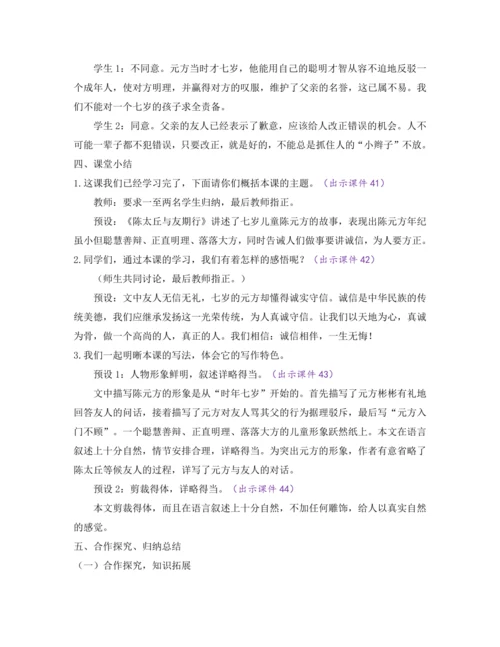 学生 1：不同意。元方当时才七岁，他能用自己的聪明才智从容不迫地反驳一个成年人，使对方明理，并赢得对方的叹服，维护了父亲的名誉，这已属不易。我们不能对一个七岁的孩子求全责备。

学生 2：同意。父亲的友人已经表示了歉意，应该给人改正错误的机会。人不可能一辈子都不犯错误，只要改正，就是好的，不能总是抓住人的“小辫子”不放。

四、课堂小结

1. 这课我们已经学习完了，下面请你们概括本课的主题。（出示课件 41）

教师：要求一至两名学生归纳，最后教师指正。

预设：《陈太丘与友期行》讲述了七岁儿童陈元方的故事，表现出陈元方年纪虽小但聪慧善辩、正直明理、落落大方，同时告诫人们做事要讲诚信，为人要方正。

2. 同学们，通过本课的学习，我们有着怎样的感悟呢？（出示课件 42）

（师生共同讨论，最后教师指正。）

预设：文中友人无信无礼，七岁的元方却懂得诚实守信。诚信是中华民族的传统美德，我们应继承发扬这一光荣传统，为人真诚守信。让我们以天地为心，真诚为骨，做一个高尚的人，真正的人。我们相信：诚信相伴，一生无悔！

3. 我们一起明晰本课的写法，体会它的写作特色。

预设 1：人物形象鲜明，叙述详略得当。（出示课件 43）

文中描写陈元方的形象是从“时年七岁”开始的。首先描写了元方彬彬有礼地回答友人的问话，接着描写了元方对友人骂其父的行为据理驳斥，最后写“元方入门不顾”。一个聪慧善辩、正直明理、落落大方的儿童形象跃然纸上。本文在语言叙述上十分自然，情节安排合理，详略得当。为突出元方的形象，作者有意省略了陈太丘等候友人的过程，详写了元方与友人的对话。

预设 2：剪裁得体，详略得当。（出示课件 44）

本文剪裁得体，而且在语言叙述上十分自然，不加任何雕饰，给人以真实自然的感觉。

五、合作探究、归纳总结

（一）合作探究，知识拓展